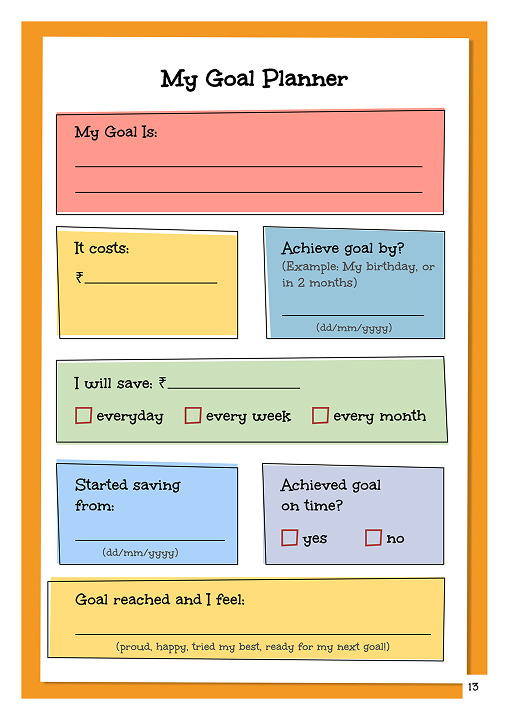 My Goal Planner

My Goal Is:

____

____

It costs:

₹____

Achieve goal by?
(Example: My birthday, or in 2 months)

____
(dd/mm/yyyy)

I will save: ₹____

☐ everyday ☐ every week ☐ every month

Started saving from:

____
(dd/mm/yyyy)

Achieved goal on time?

☐ yes ☐ no

Goal reached and I feel:

____
(proud, happy, tried my best, ready for my next goal!)

13